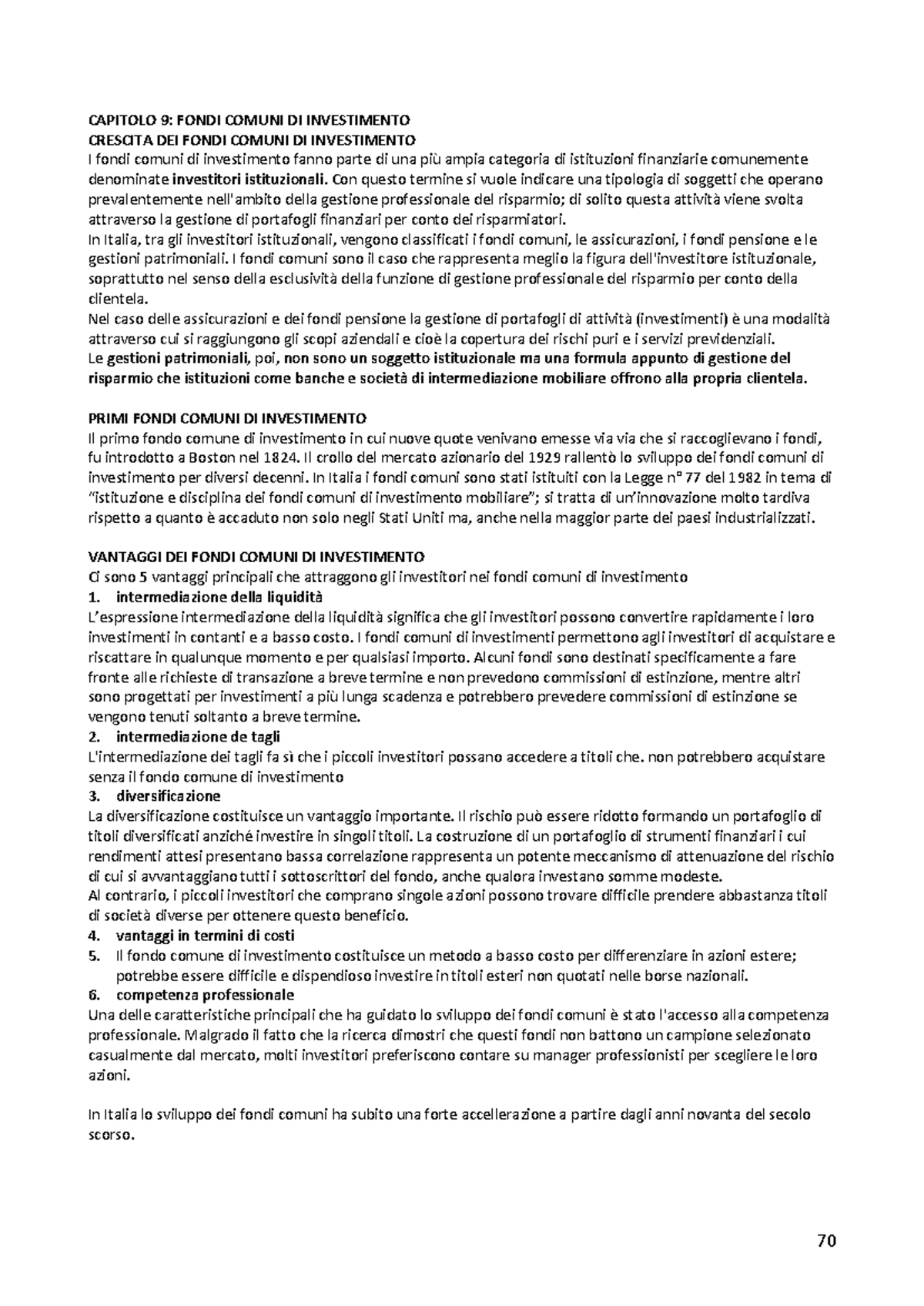 CAPITOLO 9: FONDI COMUNI DI INVESTIMENTO
CRESCITA DEI FONDI COMUNI DI INVESTIMENTO

I fondi comuni di investimento fanno parte di una più ampia categoria di istituzioni finanziarie comunemente denominate investitori istituzionali. Con questo termine si vuole indicare una tipologia di soggetti che operano prevalentemente nell'ambito della gestione professionale del risparmio; di solito questa attività viene svolta attraverso la gestione di portafogli finanziari per conto dei risparmiatori.

In Italia, tra gli investitori istituzionali, vengono classificati i fondi comuni, le assicurazioni, i fondi pensione e le gestioni patrimoniali. I fondi comuni sono il caso che rappresenta meglio la figura dell'investitore istituzionale, soprattutto nel senso della esclusività della funzione di gestione professionale del risparmio per conto della clientela.

Nel caso delle assicurazioni e dei fondi pensione la gestione di portafogli di attività (investimenti) è una modalità attraverso cui si raggiungono gli scopi aziendali e cioè la copertura dei rischi puri e i servizi previdenziali.

Le gestioni patrimoniali, poi, non sono un soggetto istituzionale ma una formula appunto di gestione del risparmio che istituzioni come banche e società di intermediazione mobiliare offrono alla propria clientela.

PRIMI FONDI COMUNI DI INVESTIMENTO

Il primo fondo comune di investimento in cui nuove quote venivano emesse via via che si raccoglievano i fondi, fu introdotto a Boston nel 1824. Il crollo del mercato azionario del 1929 rallentò lo sviluppo dei fondi comuni di investimento per diversi decenni. In Italia i fondi comuni sono stati istituiti con la Legge n° 77 del 1982 in tema di "istituzione e disciplina dei fondi comuni di investimento mobiliare"; si tratta di un'innovazione molto tardiva rispetto a quanto è accaduto non solo negli Stati Uniti ma, anche nella maggior parte dei paesi industrializzati.

VANTAGGI DEI FONDI COMUNI DI INVESTIMENTO

Ci sono 5 vantaggi principali che attraggono gli investitori nei fondi comuni di investimento
1. intermediazione della liquidità
L'espressione intermediazione della liquidità significa che gli investitori possono convertire rapidamente i loro investimenti in contanti e a basso costo. I fondi comuni di investimenti permettono agli investitori di acquistare e riscattare in qualunque momento e per qualsiasi importo. Alcuni fondi sono destinati specificamente a fare fronte alle richieste di transazione a breve termine e non prevedono commissioni di estinzione, mentre altri sono progettati per investimenti a più lunga scadenza e potrebbero prevedere commissioni di estinzione se vengono tenuti soltanto a breve termine.
2. intermediazione de tagli
L'intermediazione dei tagli fa sì che i piccoli investitori possano accedere a titoli che. non potrebbero acquistare senza il fondo comune di investimento
3. diversificazione
La diversificazione costituisce un vantaggio importante. Il rischio può essere ridotto formando un portafoglio di titoli diversificati anziché investire in singoli titoli. La costruzione di un portafoglio di strumenti finanziari i cui rendimenti attesi presentano bassa correlazione rappresenta un potente meccanismo di attenuazione del rischio di cui si avvantaggiano tutti i sottoscrittori del fondo, anche qualora investano somme modeste.
Al contrario, i piccoli investitori che comprano singole azioni possono trovare difficile prendere abbastanza titoli di società diverse per ottenere questo beneficio.
4. vantaggi in termini di costi
5. Il fondo comune di investimento costituisce un metodo a basso costo per differenziare in azioni estere; potrebbe essere difficile e dispendioso investire in titoli esteri non quotati nelle borse nazionali.
6. competenza professionale
Una delle caratteristiche principali che ha guidato lo sviluppo dei fondi comuni è stato l'accesso alla competenza professionale. Malgrado il fatto che la ricerca dimostri che questi fondi non battono un campione selezionato casualmente dal mercato, molti investitori preferiscono contare su manager professionisti per scegliere le loro azioni.

In Italia lo sviluppo dei fondi comuni ha subito una forte accellerazione a partire dagli anni novanta del secolo scorso.

70